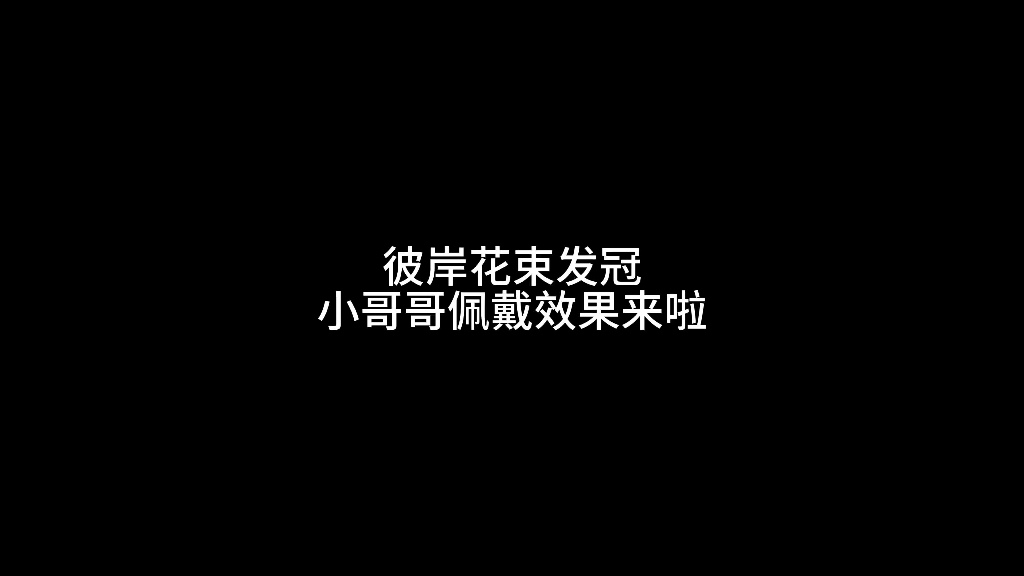 彼岸花束发冠
小哥哥佩戴效果来啦